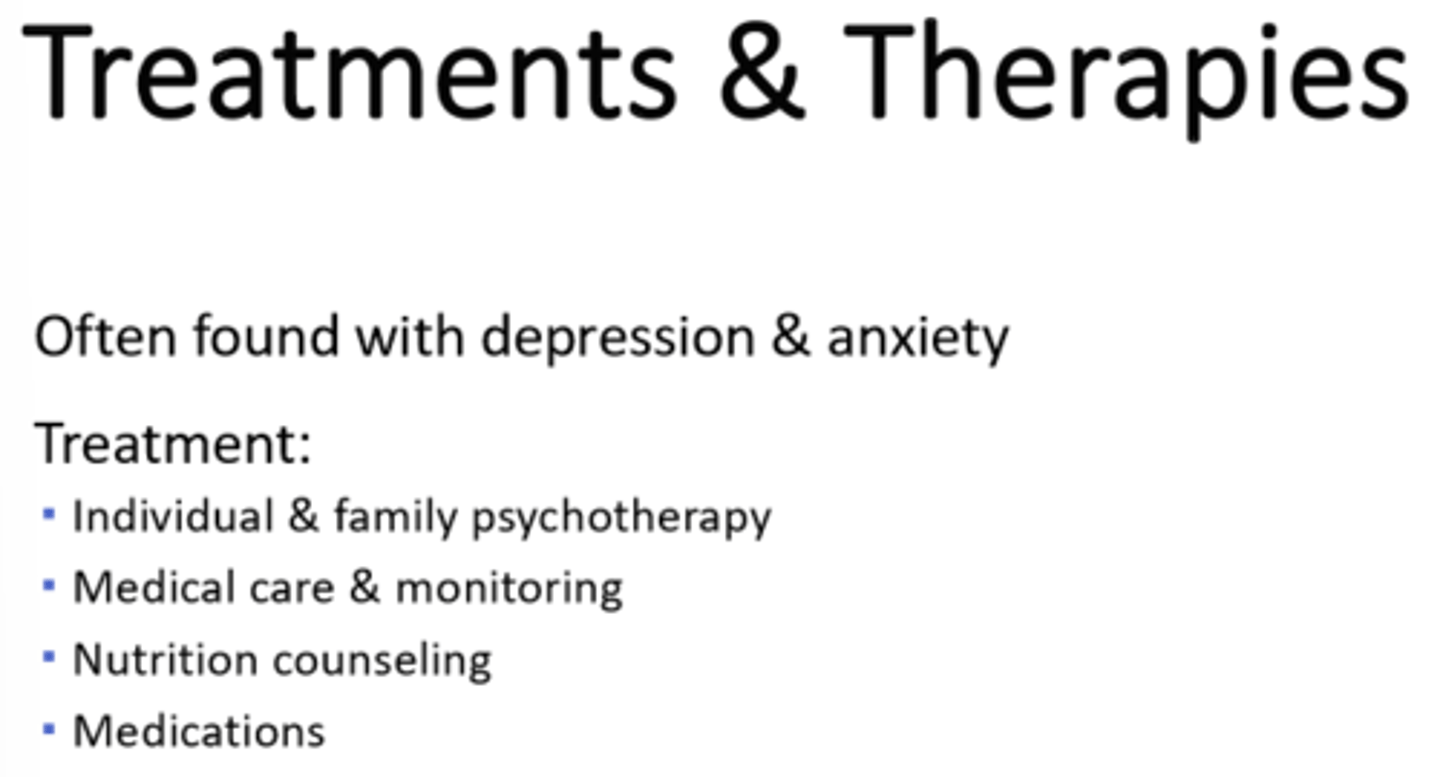 Treatments & Therapies

Often found with depression & anxiety

Treatment:
• Individual & family psychotherapy
• Medical care & monitoring
• Nutrition counseling
• Medications